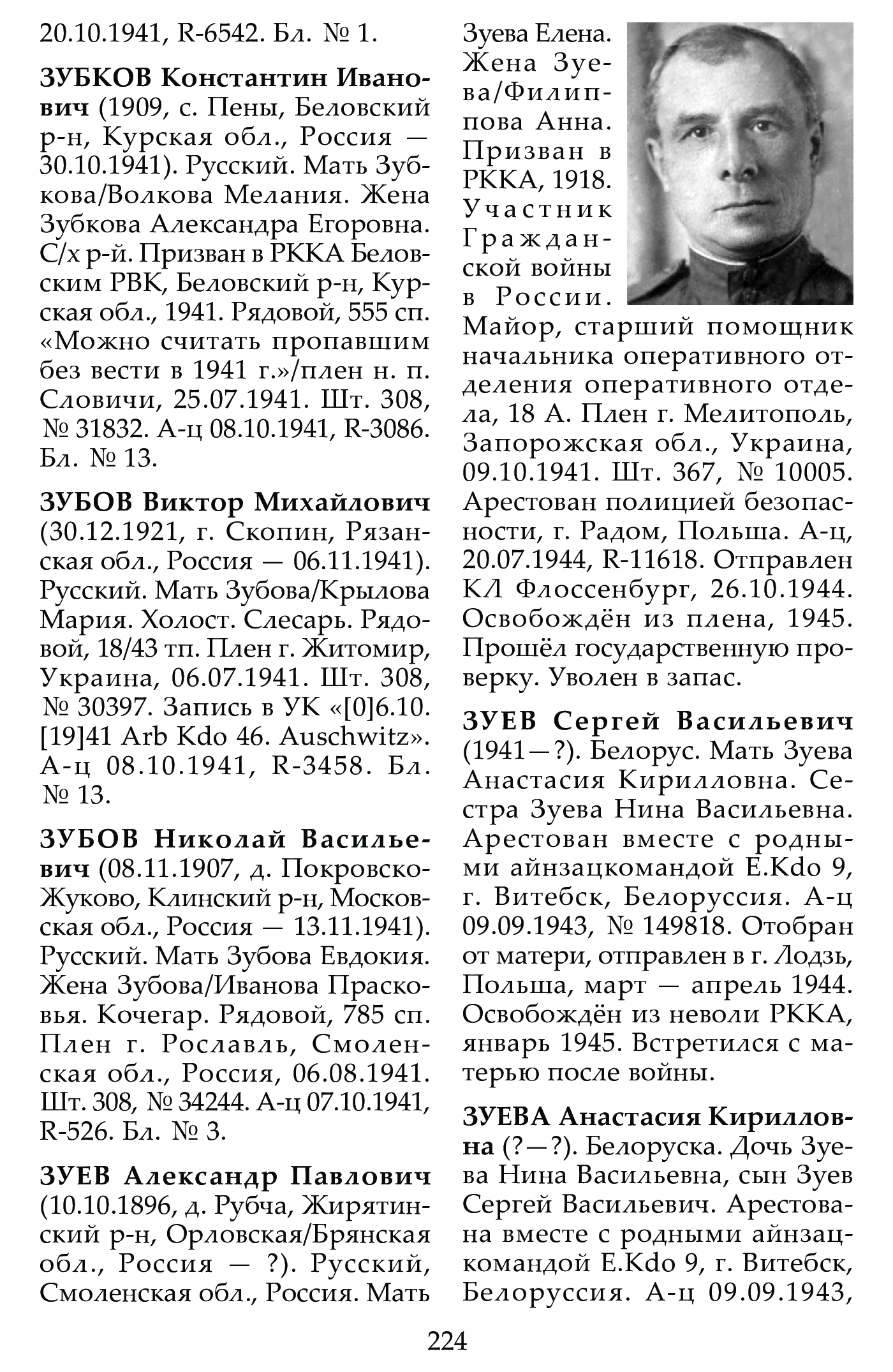 20.10.1941, R-6542. Бл. № 1.

ЗУБКОВ Константин Иванович (1909, с. Пены, Беловский р-н, Курская обл., Россия — 30.10.1941). Русский. Мать Зубкова/Волкова Мелания. Жена Зубкова Александра Егоровна. С/х р-й. Призван в РККА Беловским РВК, Беловский р-н, Курская обл., 1941. Рядовой, 555 сп. «Можно считать пропавшим без вести в 1941 г.»/плен н. п. Словичи, 25.07.1941. Шт. 308, № 31832. А-ц 08.10.1941, R-3086. Бл. № 13.

ЗУБОВ Виктор Михайлович (30.12.1921, г. Скопин, Рязанская обл., Россия — 06.11.1941). Русский. Мать Зубова/Крылова Мария. Холост. Слесарь. Рядовой, 18/43 тп. Плен г. Житомир, Украина, 06.07.1941. Шт. 308, № 30397. Запись в УК «[0]6.10.[19]41 Arb Kdo 46. Auschwitz». А-ц 08.10.1941, R-3458. Бл. № 13.

ЗУБОВ Николай Васильевич (08.11.1907, д. Покровско-Жуково, Клинский р-н, Московская обл., Россия — 13.11.1941). Русский. Мать Зубова Евдокия. Жена Зубова/Иванова Прасковья. Кочегар. Рядовой, 785 сп. Плен г. Рославль, Смоленская обл., Россия, 06.08.1941. Шт. 308, № 34244. А-ц 07.10.1941, R-526. Бл. № 3.

ЗУЕВ Александр Павлович (10.10.1896, д. Рубча, Жирятинский р-н, Орловская/Брянская обл., Россия — ?). Русский, Смоленская обл., Россия. Мать Зуева Елена. Жена Зуева/Филиппова Анна. Призван в РККА, 1918. Участник Гражданской войны в России. Майор, старший помощник начальника оперативного отделения оперативного отдела, 18 А. Плен г. Мелитополь, Запорожская обл., Украина, 09.10.1941. Шт. 367, № 10005. Арестован полицией безопасности, г. Радом, Польша. А-ц, 20.07.1944, R-11618. Отправлен КЛ Флоссенбург, 26.10.1944. Освобождён из плена, 1945. Прошёл государственную проверку. Уволен в запас.

ЗУЕВ Сергей Васильевич (1941—?). Белорус. Мать Зуева Анастасия Кирилловна. Сестра Зуева Нина Васильевна. Арестован вместе с родными айнзацкомандой E.Kdo 9, г. Витебск, Белоруссия. А-ц 09.09.1943, № 149818. Отобран от матери, отправлен в г. Лодзь, Польша, март — апрель 1944. Освобождён из неволи РККА, январь 1945. Встретился с матерью после войны.

ЗУЕВА Анастасия Кирилловна (?—?). Белоруска. Дочь Зуева Нина Васильевна, сын Зуев Сергей Васильевич. Арестована вместе с родными айнзацкомандой E.Kdo 9, г. Витебск, Белоруссия. А-ц 09.09.1943,

224